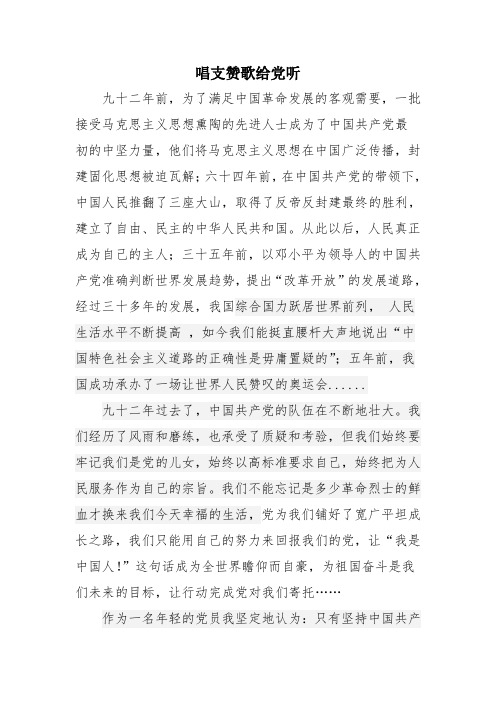 唱支赞歌给党听

九十二年前，为了满足中国革命发展的客观需要，一批接受马克思主义思想熏陶的先进人士成为了中国共产党最初的中坚力量，他们将马克思主义思想在中国广泛传播，封建固化思想被迫瓦解；六十四年前，在中国共产党的带领下，中国人民推翻了三座大山，取得了反帝反封建最终的胜利，建立了自由、民主的中华人民共和国。从此以后，人民真正成为自己的主人；三十五年前，以邓小平为领导人的中国共产党准确判断世界发展趋势，提出“改革开放”的发展道路，经过三十多年的发展，我国综合国力跃居世界前列， 人民生活水平不断提高 ，如今我们能挺直腰杆大声地说出“中国特色社会主义道路的正确性是毋庸置疑的”；五年前，我国成功承办了一场让世界人民赞叹的奥运会......

九十二年过去了，中国共产党的队伍在不断地壮大。我们经历了风雨和磨练，也承受了质疑和考验，但我们始终要牢记我们是党的儿女，始终以高标准要求自己，始终把为人民服务作为自己的宗旨。我们不能忘记是多少革命烈士的鲜血才换来我们今天幸福的生活，党为我们铺好了宽广平坦成长之路，我们只能用自己的努力来回报我们的党，让“我是中国人！”这句话成为全世界瞻仰而自豪，为祖国奋斗是我们未来的目标，让行动完成党对我们寄托……

作为一名年轻的党员我坚定地认为：只有坚持中国共产